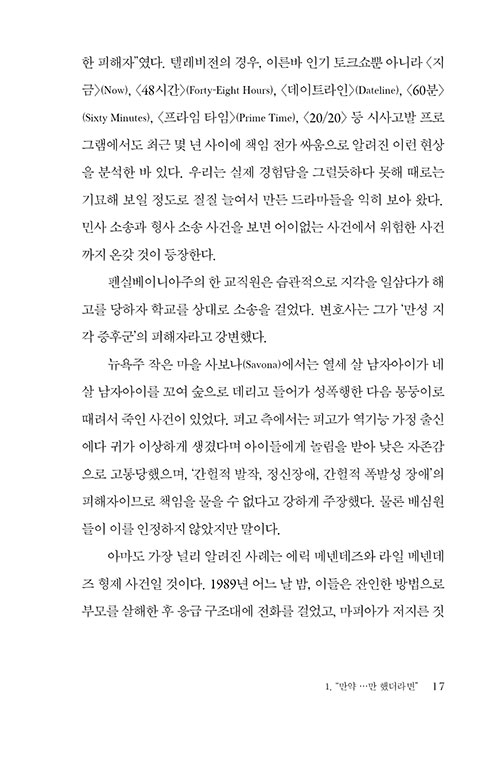 한 피해자"였다. 텔레비전의 경우, 이른바 인기 토크쇼뿐 아니라 〈지금〉(Now), 〈48시간〉(Forty-Eight Hours), 〈데이트라인〉(Dateline), 〈60분〉(Sixty Minutes), 〈프라임 타임〉(Prime Time), 〈20/20〉 등 시사고발 프로그램에서도 최근 몇 년 사이에 책임 전가 싸움으로 알려진 이런 현상을 분석한 바 있다. 우리는 실제 경험담을 그럴듯하다 못해 때로는 기묘해 보일 정도로 질질 늘여서 만든 드라마들을 익히 보아 왔다. 민사 소송과 형사 소송 사건을 보면 어이없는 사건에서 위험한 사건까지 온갖 것이 등장한다.

펜실베이니아주의 한 교직원은 습관적으로 지각을 일삼다가 해고를 당하자 학교를 상대로 소송을 걸었다. 변호사는 그가 '만성 지각 증후군'의 피해자라고 강변했다.

뉴욕주 작은 마을 사보나(Savona)에서는 열세 살 남자아이가 네 살 남자아이를 꼬여 숲으로 데리고 들어가 성폭행한 다음 몽둥이로 때려서 죽인 사건이 있었다. 피고 측에서는 피고가 역기능 가정 출신에다 귀가 이상하게 생겼다며 아이들에게 놀림을 받아 낮은 자존감으로 고통당했으며, '간헐적 발작, 정신장애, 간헐적 폭발성 장애'의 피해자이므로 책임을 물을 수 없다고 강하게 주장했다. 물론 배심원들이 이를 인정하지 않았지만 말이다.

아마도 가장 널리 알려진 사례는 에릭 메넨데즈와 라일 메넨데즈 형제 사건일 것이다. 1989년 어느 날 밤, 이들은 잔인한 방법으로 부모를 살해한 후 응급 구조대에 전화를 걸었고, 마피아가 저지른 것

1. "만약 …만 했더라면" 17